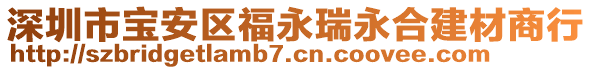 深圳市宝安区福永瑞永合建材商行
http://szbridgetlamb7.cn.coovee.com